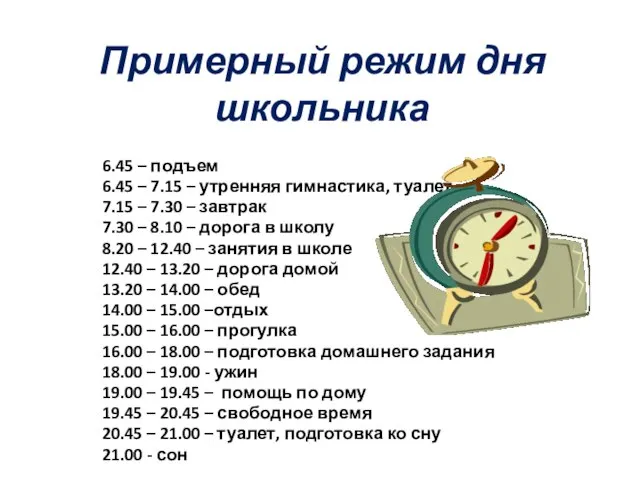 Примерный режим дня школьника

6.45 – подъем
6.45 – 7.15 – утренняя гимнастика, туалет
7.15 – 7.30 – завтрак
7.30 – 8.10 – дорога в школу
8.20 – 12.40 – занятия в школе
12.40 – 13.20 – дорога домой
13.20 – 14.00 – обед
14.00 – 15.00 –отдых
15.00 – 16.00 – прогулка
16.00 – 18.00 – подготовка домашнего задания
18.00 – 19.00 - ужин
19.00 – 19.45 – помощь по дому
19.45 – 20.45 – свободное время
20.45 – 21.00 – туалет, подготовка ко сну
21.00 - сон